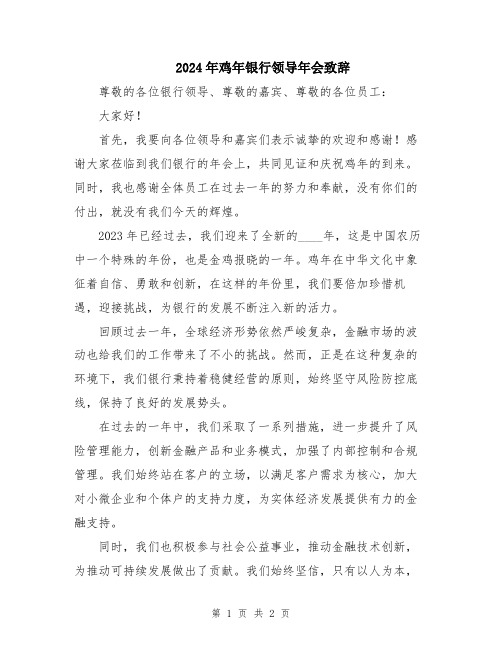 2024年鸡年银行领导年会致辞

尊敬的各位银行领导、尊敬的嘉宾、尊敬的各位员工：

大家好！

首先，我要向各位领导和嘉宾们表示诚挚的欢迎和感谢！感谢大家莅临到我们银行的年会上，共同见证和庆祝鸡年的到来。同时，我也感谢全体员工在过去一年的努力和奉献，没有你们的付出，就没有我们今天的辉煌。

2023年已经过去，我们迎来了全新的____年，这是中国农历中一个特殊的年份，也是金鸡报晓的一年。鸡年在中华文化中象征着自信、勇敢和创新，在这样的年份里，我们要倍加珍惜机遇，迎接挑战，为银行的发展不断注入新的活力。

回顾过去一年，全球经济形势依然严峻复杂，金融市场的波动也给我们的工作带来了不小的挑战。然而，正是在这种复杂的环境下，我们银行秉持着稳健经营的原则，始终坚守风险防控底线，保持了良好的发展势头。

在过去的一年中，我们采取了一系列措施，进一步提升了风险管理能力，创新金融产品和业务模式，加强了内部控制和合规管理。我们始终站在客户的立场，以满足客户需求为核心，加大对小微企业和个体户的支持力度，为实体经济发展提供有力的金融支持。

同时，我们也积极参与社会公益事业，推动金融技术创新，为推动可持续发展做出了贡献。我们始终坚信，只有以人为本，

第 1 页 共 2 页